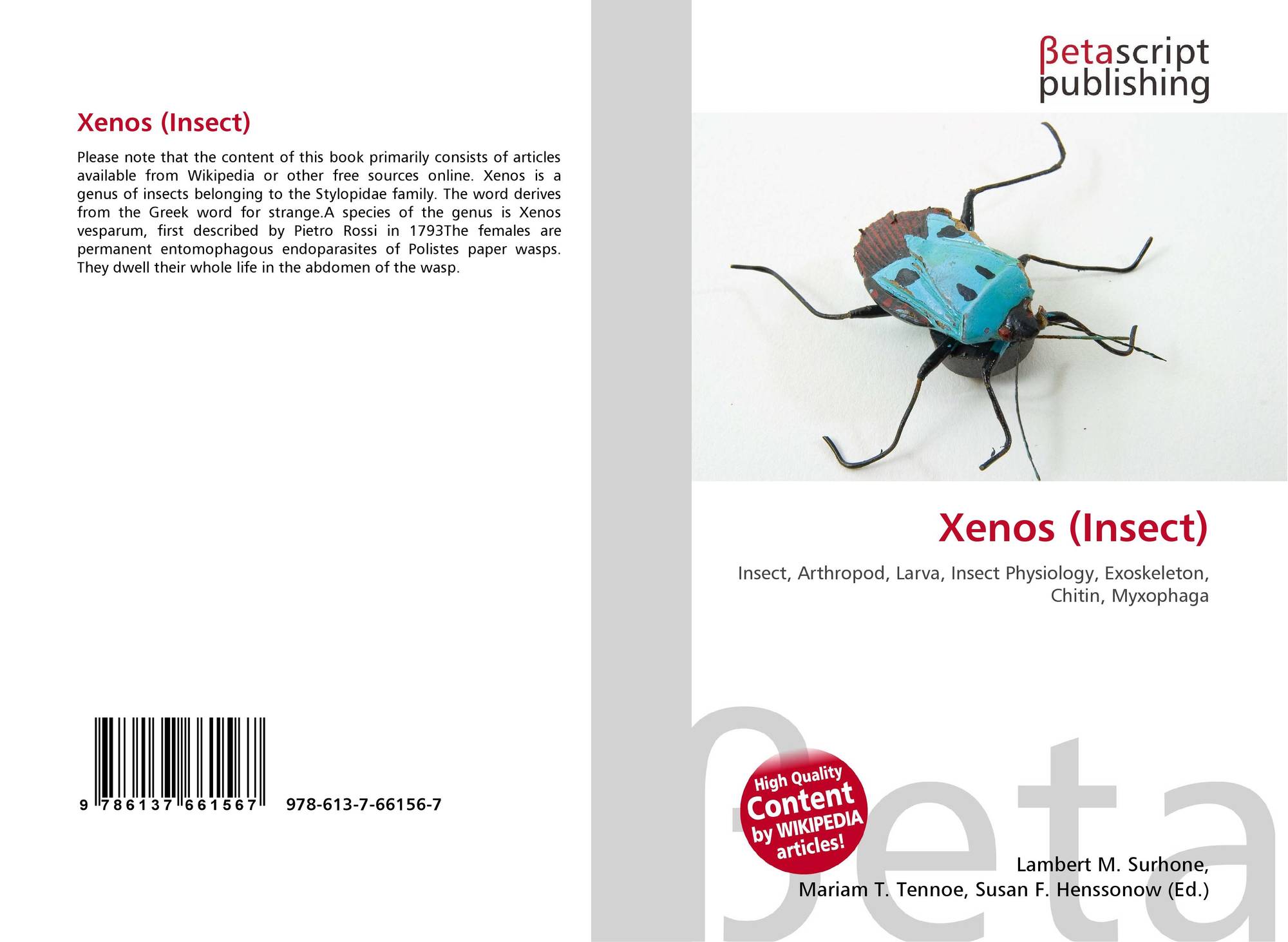 Xenos (Insect)

Please note that the content of this book primarily consists of articles available from Wikipedia or other free sources online. Xenos is a genus of insects belonging to the Stylopidae family. The word derives from the Greek word for strange.A species of the genus is Xenos vesparum, first described by Pietro Rossi in 1793The females are permanent entomophagous endoparasites of Polistes paper wasps. They dwell their whole life in the abdomen of the wasp.

9 786137 661567

978-613-7-66156-7

βetascript
publishing

Xenos (Insect)

Insect, Arthropod, Larva, Insect Physiology, Exoskeleton, Chitin, Myxophaga

High Quality
Content
by WIKIPEDIA
articles!

Lambert M. Surhone,
Mariam T. Tennoe, Susan F. Henssonow (Ed.)

βeta